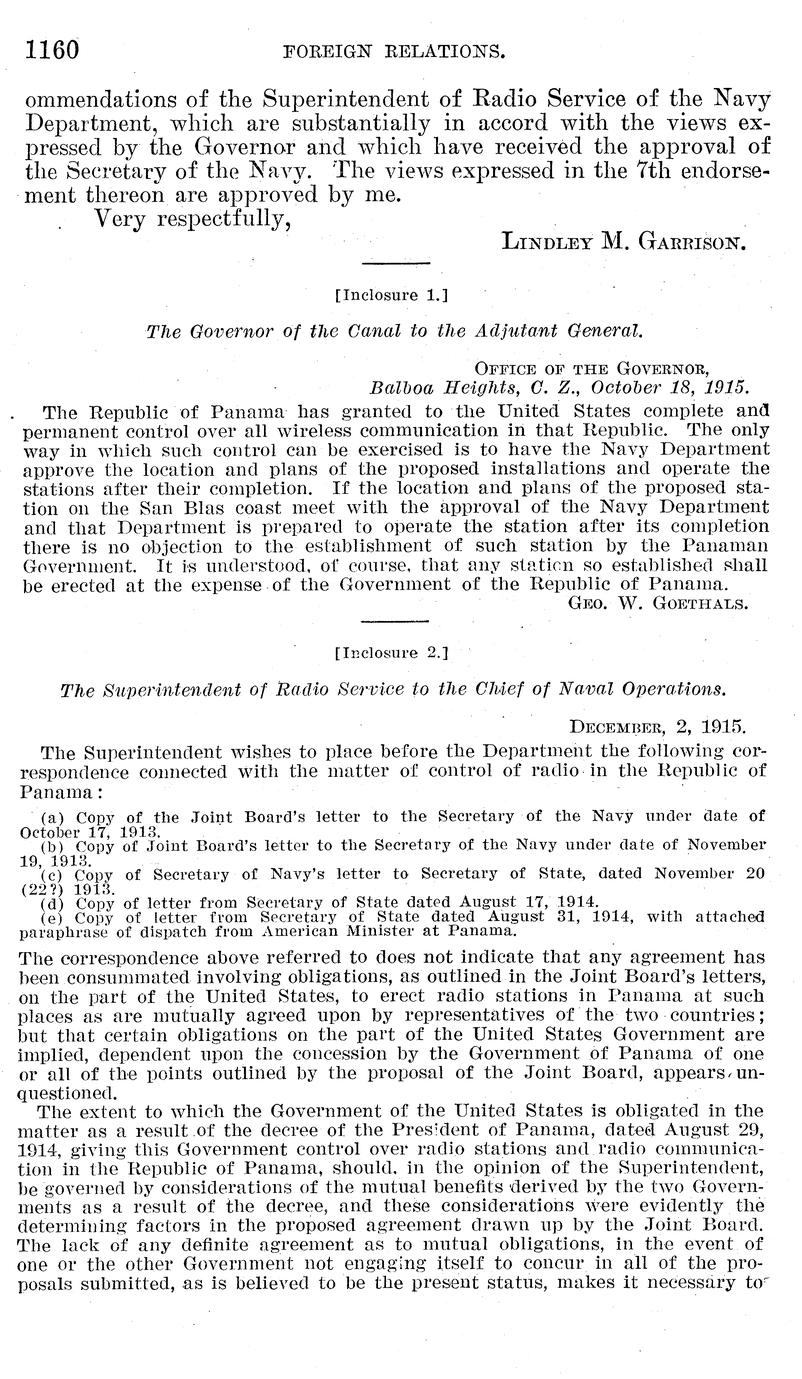 1160 FOREIGN RELATIONS.

ommendations of the Superintendent of Radio Service of the Navy Department, which are substantially in accord with the views expressed by the Governor and which have received the approval of the Secretary of the Navy. The views expressed in the 7th endorsement thereon are approved by me.

Very respectfully,

LINDLEY M. GARRISON.

[Inclosure 1.]

The Governor of the Canal to the Adjutant General.

OFFICE OF THE GOVERNOR,
Balboa Heights, C. Z., October 18, 1915.

The Republic of Panama has granted to the United States complete and permanent control over all wireless communication in that Republic. The only way in which such control can be exercised is to have the Navy Department approve the location and plans of the proposed installations and operate the stations after their completion. If the location and plans of the proposed station on the San Blas coast meet with the approval of the Navy Department and that Department is prepared to operate the station after its completion there is no objection to the establishment of such station by the Panaman Government. It is understood, of course, that any station so established shall be erected at the expense of the Government of the Republic of Panama.

GEO. W. GOETHALS.

[Inclosure 2.]

The Superintendent of Radio Service to the Chief of Naval Operations.

DECEMBER, 2, 1915.

The Superintendent wishes to place before the Department the following correspondence connected with the matter of control of radio in the Republic of Panama:

(a) Copy of the Joint Board's letter to the Secretary of the Navy under date of October 17, 1913.
(b) Copy of Joint Board's letter to the Secretary of the Navy under date of November 19, 1913.
(c) Copy of Secretary of Navy's letter to Secretary of State, dated November 20 (22?) 1913.
(d) Copy of letter from Secretary of State dated August 17, 1914.
(e) Copy of letter from Secretary of State dated August 31, 1914, with attached paraphrase of dispatch from American Minister at Panama.

The correspondence above referred to does not indicate that any agreement has been consummated involving obligations, as outlined in the Joint Board's letters, on the part of the United States, to erect radio stations in Panama at such places as are mutually agreed upon by representatives of the two countries; but that certain obligations on the part of the United States Government are implied, dependent upon the concession by the Government of Panama of one or all of the points outlined by the proposal of the Joint Board, appears unquestioned.

The extent to which the Government of the United States is obligated in the matter as a result of the decree of the President of Panama, dated August 29, 1914, giving this Government control over radio stations and radio communication in the Republic of Panama, should, in the opinion of the Superintendent, be governed by considerations of the mutual benefits derived by the two Governments as a result of the decree, and these considerations were evidently the determining factors in the proposed agreement drawn up by the Joint Board. The lack of any definite agreement as to mutual obligations, in the event of one or the other Government not engaging itself to concur in all of the proposals submitted, as is believed to be the present status, makes it necessary to